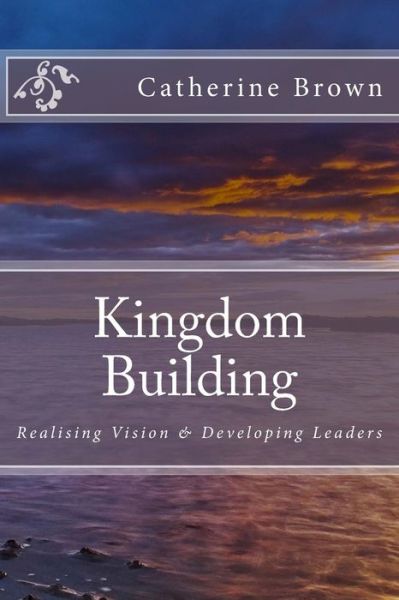 Catherine Brown

Kingdom Building

Realising Vision & Developing Leaders